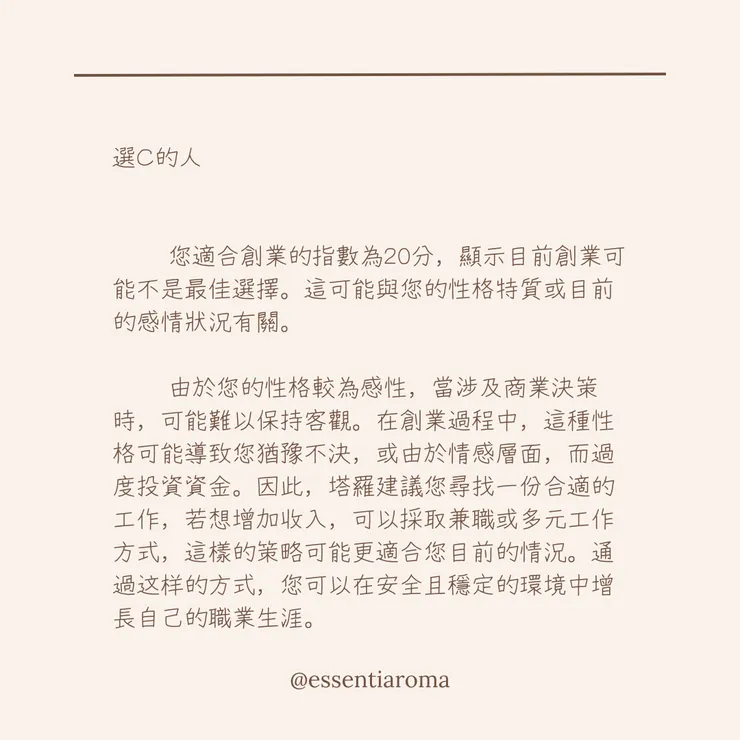 選C的人

您適合創業的指數為20分，顯示目前創業可能不是最佳選擇。這可能與您的性格特質或目前的感情狀況有關。

由於您的性格較為感性，當涉及商業決策時，可能難以保持客觀。在創業過程中，這種性格可能導致您猶豫不決，或由於情感層面，而過度投資資金。因此，塔羅建議您尋找一份合適的工作，若想增加收入，可以採取兼職或多元工作方式，這樣的策略可能更適合您目前的情況。通過这样的方式，您可以在安全且穩定的環境中增長自己的職業生涯。

@essentiaroma